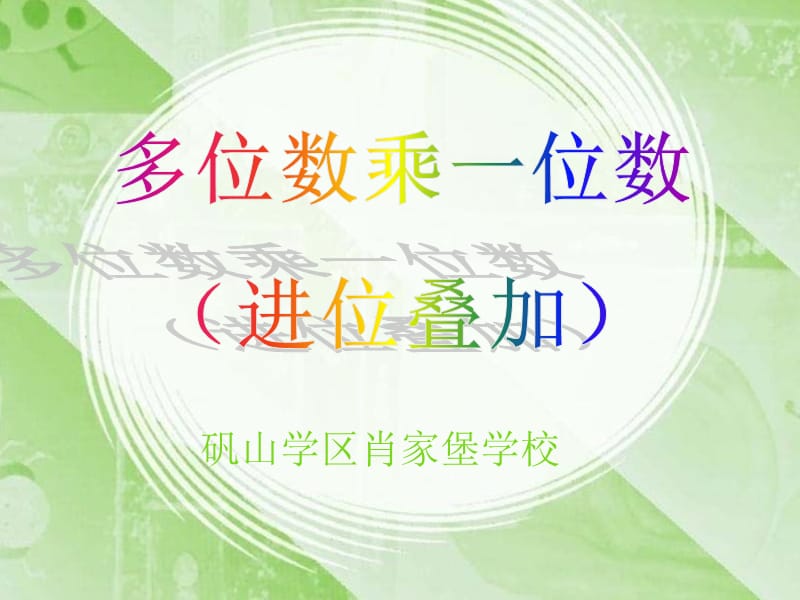 多位数乘一位数

（进位叠加）

矾山学区肖家堡学校